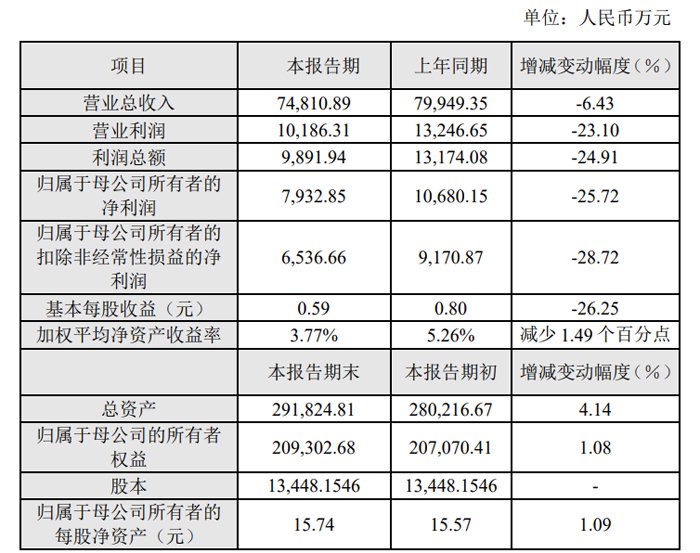 单位：人民币万元

| 项目 | 本报告期 | 上年同期 | 增减变动幅度（%） |
|---|---|---|---|
| 营业总收入 | 74,810.89 | 79,949.35 | -6.43 |
| 营业利润 | 10,186.31 | 13,246.65 | -23.10 |
| 利润总额 | 9,891.94 | 13,174.08 | -24.91 |
| 归属于母公司所有者的净利润 | 7,932.85 | 10,680.15 | -25.72 |
| 归属于母公司所有者的扣除非经常性损益的净利润 | 6,536.66 | 9,170.87 | -28.72 |
| 基本每股收益（元） | 0.59 | 0.80 | -26.25 |
| 加权平均净资产收益率 | 3.77% | 5.26% | 减少1.49个百分点 |
|  | 本报告期末 | 本报告期初 | 增减变动幅度（%） |
| 总资产 | 291,824.81 | 280,216.67 | 4.14 |
| 归属于母公司的所有者权益 | 209,302.68 | 207,070.41 | 1.08 |
| 股本 | 13,448.1546 | 13,448.1546 | - |
| 归属于母公司所有者的每股净资产（元） | 15.74 | 15.57 | 1.09 |